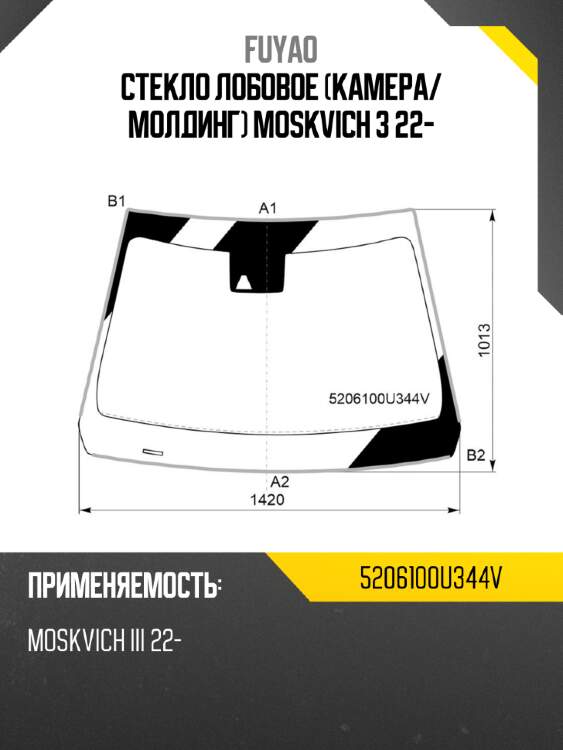 FUYAO
СТЕКЛО ЛОБОВОЕ (КАМЕРА/ МОЛДИНГ) MOSKVICH 3 22-

B1
A1
1013
5206100U344V
B2
A2
1420

ПРИМЕНЯЕМОСТЬ:
5206100U344V
MOSKVICH III 22-